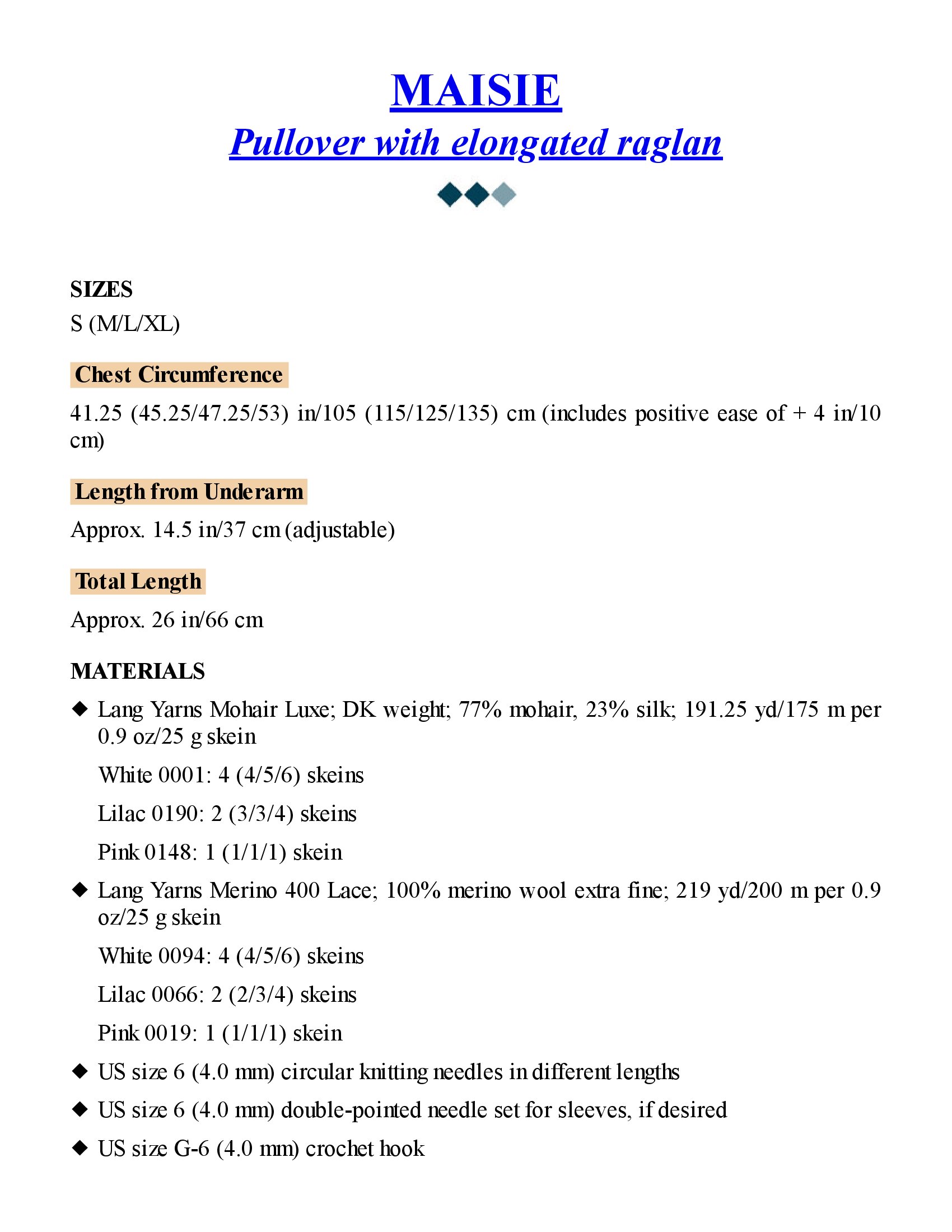 MAISIE

Pullover with elongated raglan

SIZES

S (M/L/XL)

Chest Circumference

41.25 (45.25/47.25/53) in/105 (115/125/135) cm (includes positive ease of + 4 in/10 cm)

Length from Underarm

Approx. 14.5 in/37 cm (adjustable)

Total Length

Approx. 26 in/66 cm

MATERIALS

◆ Lang Yarns Mohair Luxe; DK weight; 77% mohair, 23% silk; 191.25 yd/175 m per 0.9 oz/25 g skein

White 0001: 4 (4/5/6) skeins

Lilac 0190: 2 (3/3/4) skeins

Pink 0148: 1 (1/1/1) skein

◆ Lang Yarns Merino 400 Lace; 100% merino wool extra fine; 219 yd/200 m per 0.9 oz/25 g skein

White 0094: 4 (4/5/6) skeins

Lilac 0066: 2 (2/3/4) skeins

Pink 0019: 1 (1/1/1) skein

◆ US size 6 (4.0 mm) circular knitting needles in different lengths

◆ US size 6 (4.0 mm) double-pointed needle set for sleeves, if desired

◆ US size G-6 (4.0 mm) crochet hook